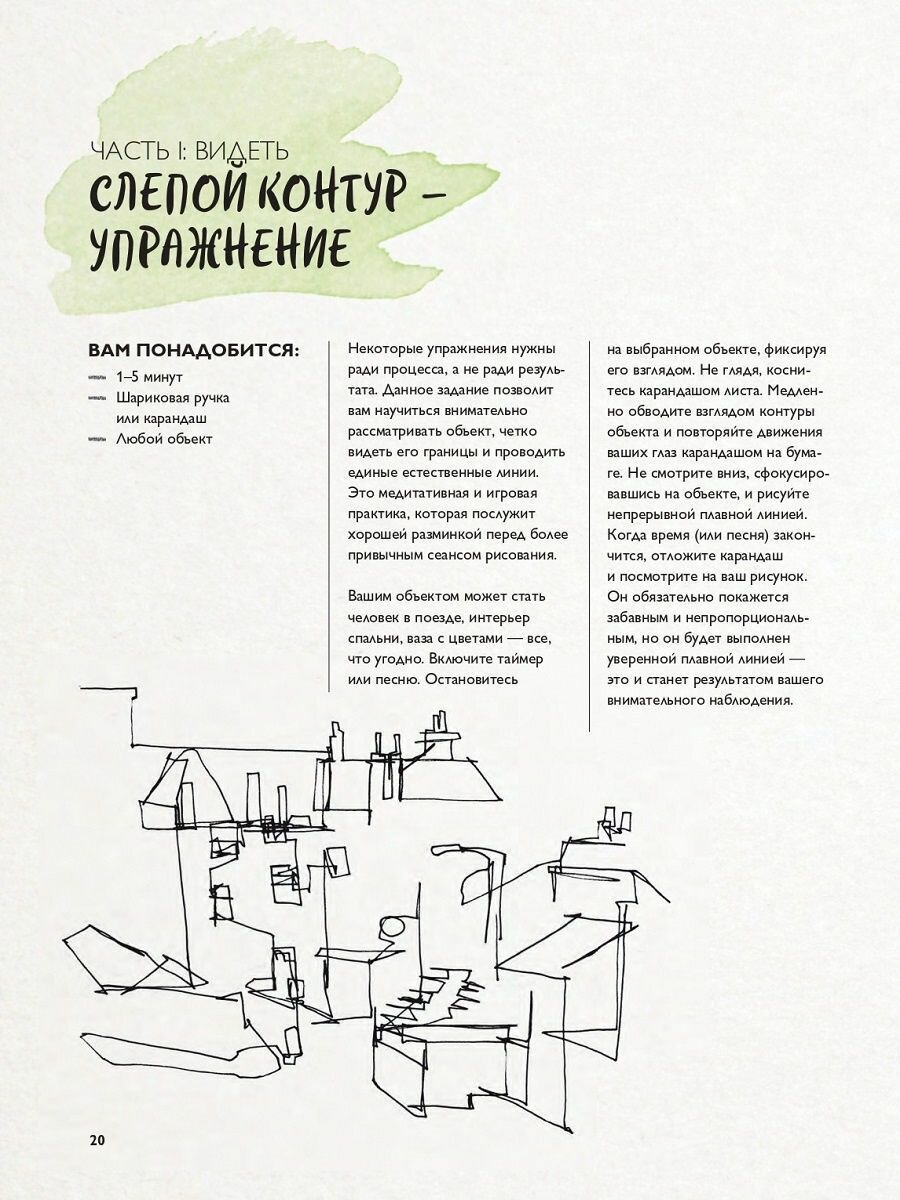 ЧАСТЬ I: ВИДЕТЬ
СЛЕПОЙ КОНТУР – УПРАЖНЕНИЕ

ВАМ ПОНАДОБИТСЯ:
1–5 минут
Шариковая ручка или карандаш
Любой объект

Некоторые упражнения нужны ради процесса, а не ради результата. Данное задание позволит вам научиться внимательно рассматривать объект, четко видеть его границы и проводить единые естественные линии. Это медитативная и игровая практика, которая послужит хорошей разминкой перед более привычным сеансом рисования.

Вашим объектом может стать человек в поезде, интерьер спальни, ваза с цветами — все, что угодно. Включите таймер или песню. Остановитесь на выбранном объекте, фиксируя его взглядом. Не глядя, коснитесь карандашом листа. Медленно обводите взглядом контуры объекта и повторяйте движения ваших глаз карандашом на бумаге. Не смотрите вниз, сфокусировавшись на объекте, и рисуйте непрерывной плавной линией. Когда время (или песня) закончится, отложите карандаш и посмотрите на ваш рисунок. Он обязательно покажется забавным и непропорциональным, но он будет выполнен уверенной плавной линией — это и станет результатом вашего внимательного наблюдения.

20